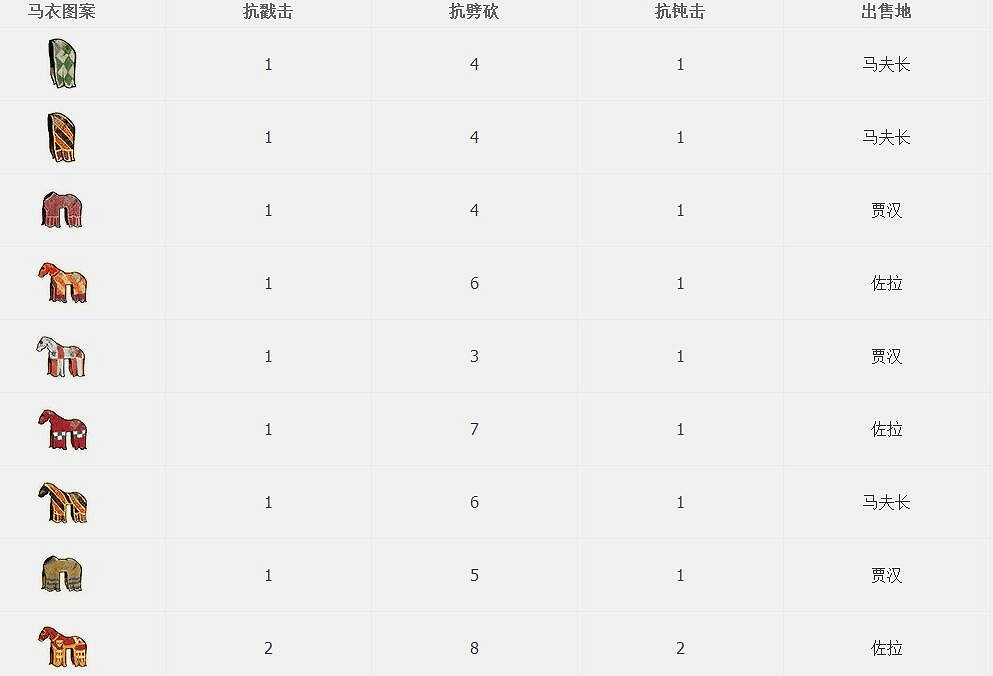 | 马衣图案 | 抗戳击 | 抗劈砍 | 抗钝击 | 出售地 |
|---|---|---|---|---|
| | 1 | 4 | 1 | 马夫长 |
| | 1 | 4 | 1 | 马夫长 |
| | 1 | 4 | 1 | 贾汉 |
| | 1 | 6 | 1 | 佐拉 |
| | 1 | 3 | 1 | 贾汉 |
| | 1 | 7 | 1 | 佐拉 |
| | 1 | 6 | 1 | 马夫长 |
| | 1 | 5 | 1 | 贾汉 |
| | 2 | 8 | 2 | 佐拉 |